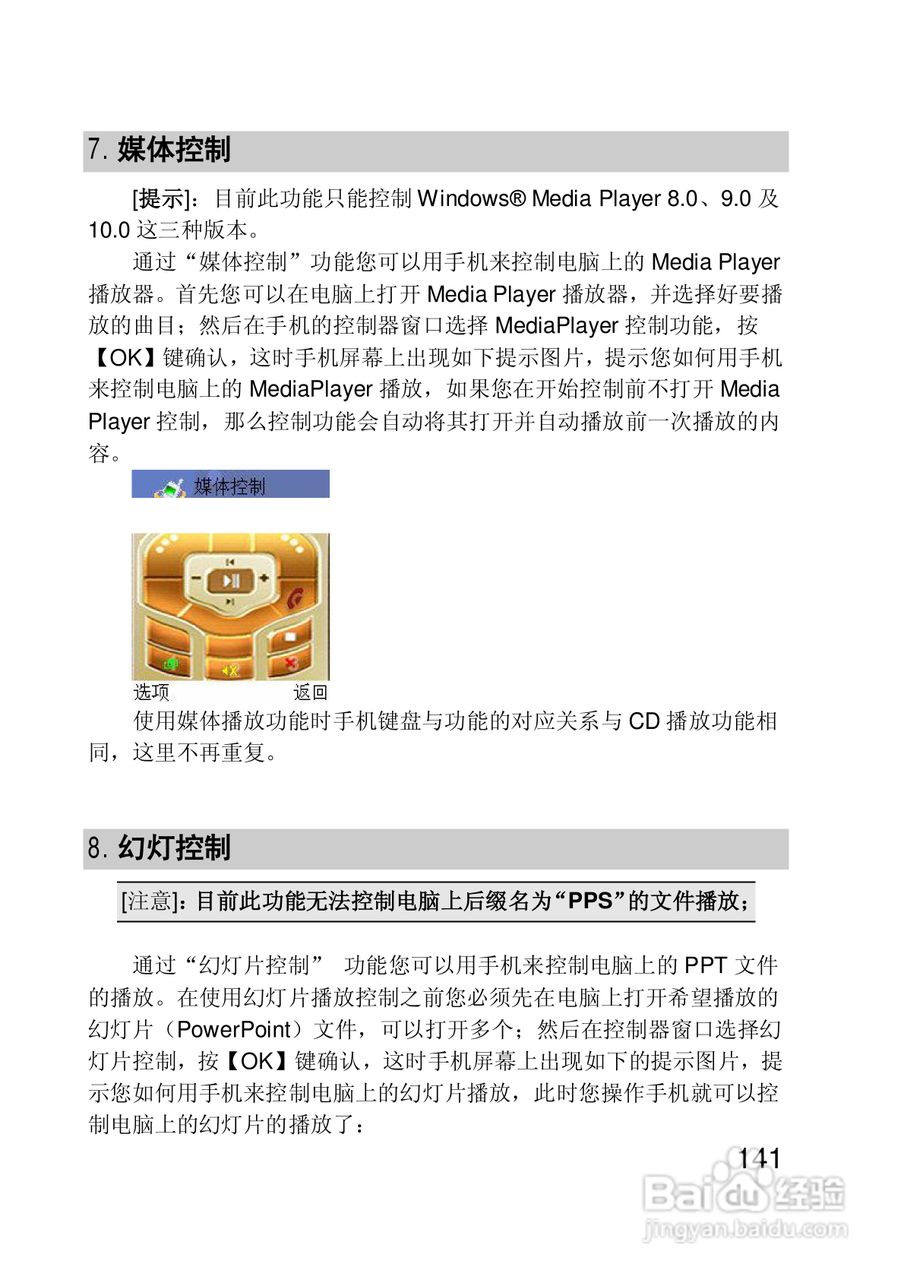 7. 媒体控制

[提示]：目前此功能只能控制 Windows® Media Player 8.0、9.0 及 10.0 这三种版本。

通过“媒体控制”功能您可以用手机来控制电脑上的 Media Player 播放器。首先您可以在电脑上打开 Media Player 播放器，并选择好要播放的曲目；然后在手机的控制器窗口选择 MediaPlayer 控制功能，按【OK】键确认，这时手机屏幕上出现如下提示图片，提示您如何用手机来控制电脑上的 MediaPlayer 播放，如果您在开始控制前不打开 Media Player 控制，那么控制功能会自动将其打开并自动播放前一次播放的内容。

媒体控制

选项 返回

使用媒体播放功能时手机键盘与功能的对应关系与 CD 播放功能相同，这里不再重复。

8. 幻灯控制

[注意]：目前此功能无法控制电脑上后缀名为“PPS”的文件播放；

通过“幻灯片控制” 功能您可以用手机来控制电脑上的 PPT 文件的播放。在使用幻灯片播放控制之前您必须先在电脑上打开希望播放的幻灯片（PowerPoint）文件，可以打开多个；然后在控制器窗口选择幻灯片控制，按【OK】键确认，这时手机屏幕上出现如下的提示图片，提示您如何用手机来控制电脑上的幻灯片播放，此时您操作手机就可以控制电脑上的幻灯片的播放了：

141

Baidu 经验
jingyan.baidu.com